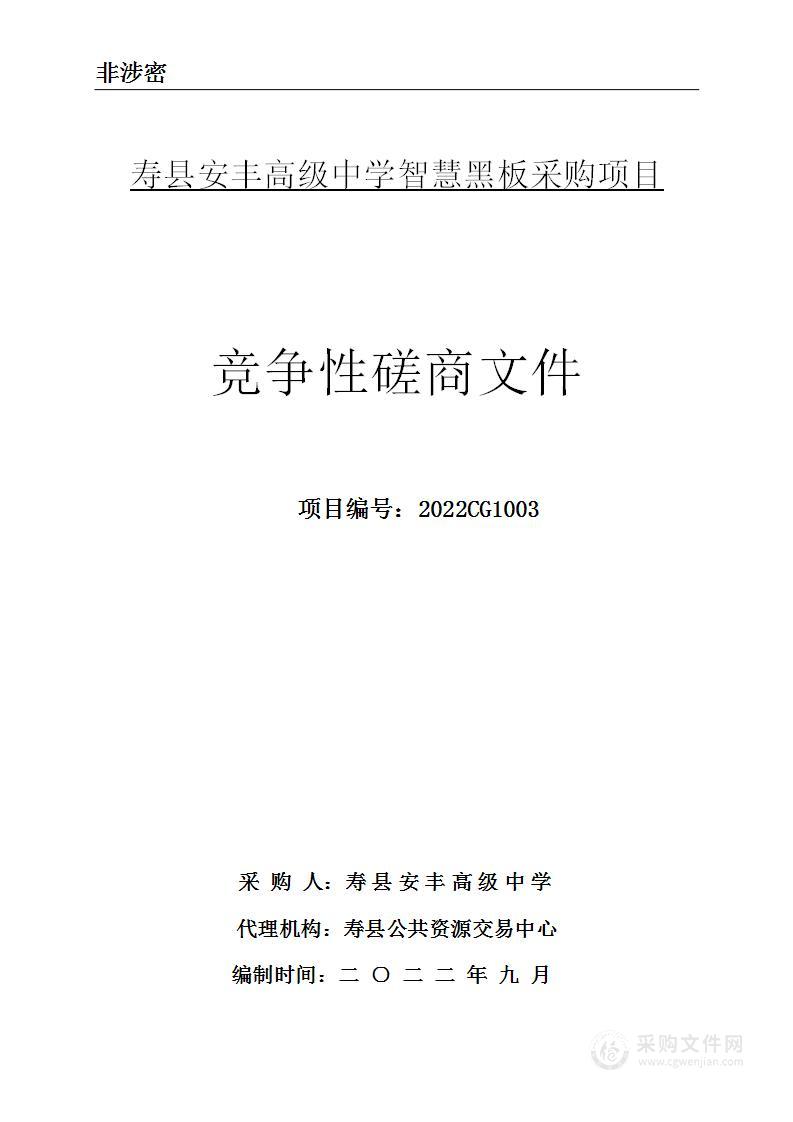 非涉密

寿县安丰高级中学智慧黑板采购项目

竞争性磋商文件

项目编号：2022CG1003

采 购 人：寿县安丰高级中学

代理机构：寿县公共资源交易中心

编制时间：二 〇 二 二 年 九 月

采购文件网
www.cgwenjian.com